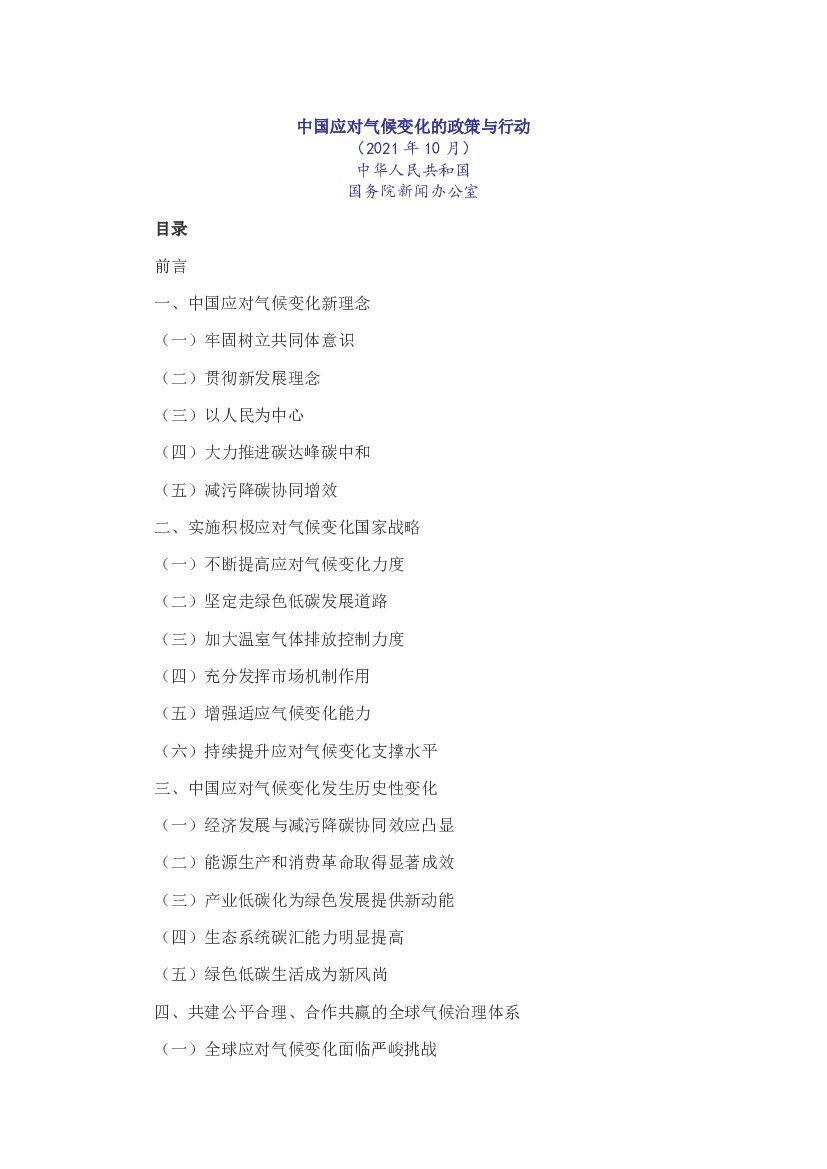 中国应对气候变化的政策与行动
（2021 年 10 月）
中华人民共和国
国务院新闻办公室

目录

前言

一、中国应对气候变化新理念

（一）牢固树立共同体意识

（二）贯彻新发展理念

（三）以人民为中心

（四）大力推进碳达峰碳中和

（五）减污降碳协同增效

二、实施积极应对气候变化国家战略

（一）不断提高应对气候变化力度

（二）坚定走绿色低碳发展道路

（三）加大温室气体排放控制力度

（四）充分发挥市场机制作用

（五）增强适应气候变化能力

（六）持续提升应对气候变化支撑水平

三、中国应对气候变化发生历史性变化

（一）经济发展与减污降碳协同效应凸显

（二）能源生产和消费革命取得显著成效

（三）产业低碳化为绿色发展提供新动能

（四）生态系统碳汇能力明显提高

（五）绿色低碳生活成为新风尚

四、共建公平合理、合作共赢的全球气候治理体系

（一）全球应对气候变化面临严峻挑战